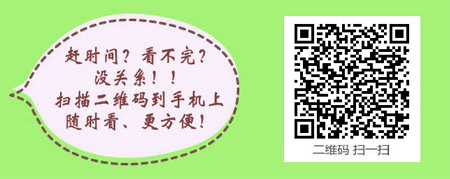 赶时间？看不完？
没关系！！
扫描二维码到手机上
随时看、更方便！

二维码 扫一扫